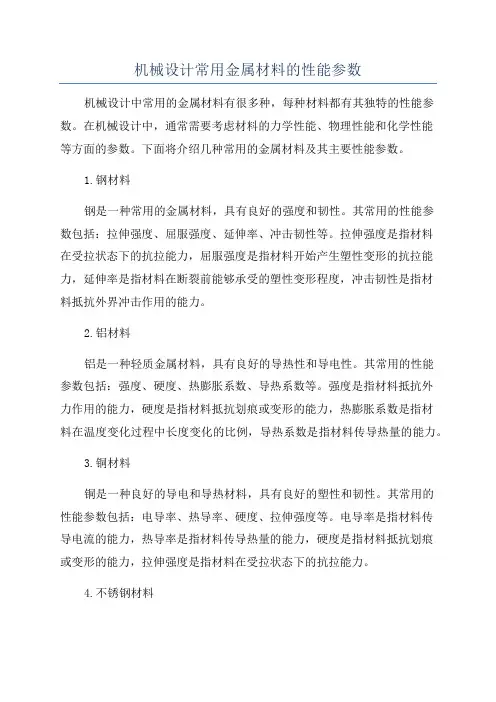 机械设计常用金属材料的性能参数

机械设计中常用的金属材料有很多种，每种材料都有其独特的性能参数。在机械设计中，通常需要考虑材料的力学性能、物理性能和化学性能等方面的参数。下面将介绍几种常用的金属材料及其主要性能参数。

1.钢材料

钢是一种常用的金属材料，具有良好的强度和韧性。其常用的性能参数包括：拉伸强度、屈服强度、延伸率、冲击韧性等。拉伸强度是指材料在受拉状态下的抗拉能力，屈服强度是指材料开始产生塑性变形的抗拉能力，延伸率是指材料在断裂前能够承受的塑性变形程度，冲击韧性是指材料抵抗外界冲击作用的能力。

2.铝材料

铝是一种轻质金属材料，具有良好的导热性和导电性。其常用的性能参数包括：强度、硬度、热膨胀系数、导热系数等。强度是指材料抵抗外力作用的能力，硬度是指材料抵抗划痕或变形的能力，热膨胀系数是指材料在温度变化过程中长度变化的比例，导热系数是指材料传导热量的能力。

3.铜材料

铜是一种良好的导电和导热材料，具有良好的塑性和韧性。其常用的性能参数包括：电导率、热导率、硬度、拉伸强度等。电导率是指材料传导电流的能力，热导率是指材料传导热量的能力，硬度是指材料抵抗划痕或变形的能力，拉伸强度是指材料在受拉状态下的抗拉能力。

4.不锈钢材料